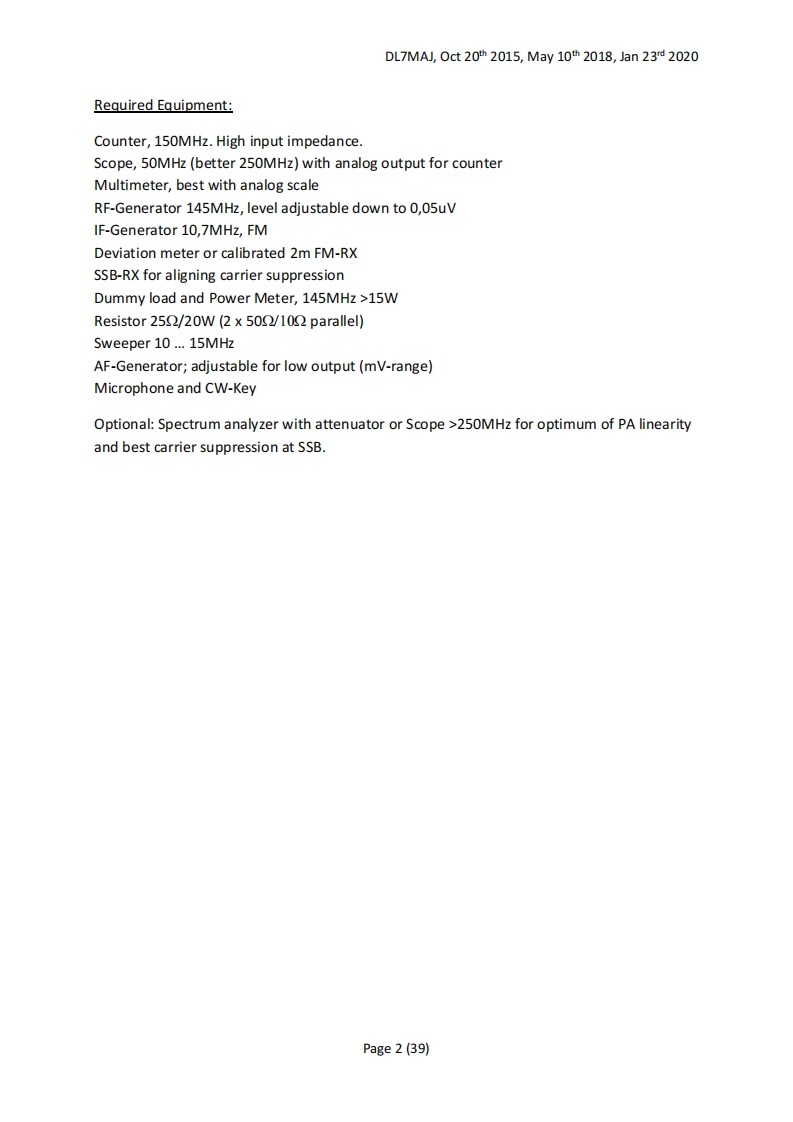 DL7MAJ, Oct 20$^{th}$ 2015, May 10$^{th}$ 2018, Jan 23$^{rd}$ 2020

Required Equipment:

Counter, 150MHz. High input impedance.
Scope, 50MHz (better 250MHz) with analog output for counter
Multimeter, best with analog scale
RF-Generator 145MHz, level adjustable down to 0,05uV
IF-Generator 10,7MHz, FM
Deviation meter or calibrated 2m FM-RX
SSB-RX for aligning carrier suppression
Dummy load and Power Meter, 145MHz >15W
Resistor 25$\Omega$/20W (2 x 50$\Omega$/10$\Omega$ parallel)
Sweeper 10 … 15MHz
AF-Generator; adjustable for low output (mV-range)
Microphone and CW-Key

Optional: Spectrum analyzer with attenuator or Scope >250MHz for optimum of PA linearity and best carrier suppression at SSB.

Page 2 (39)